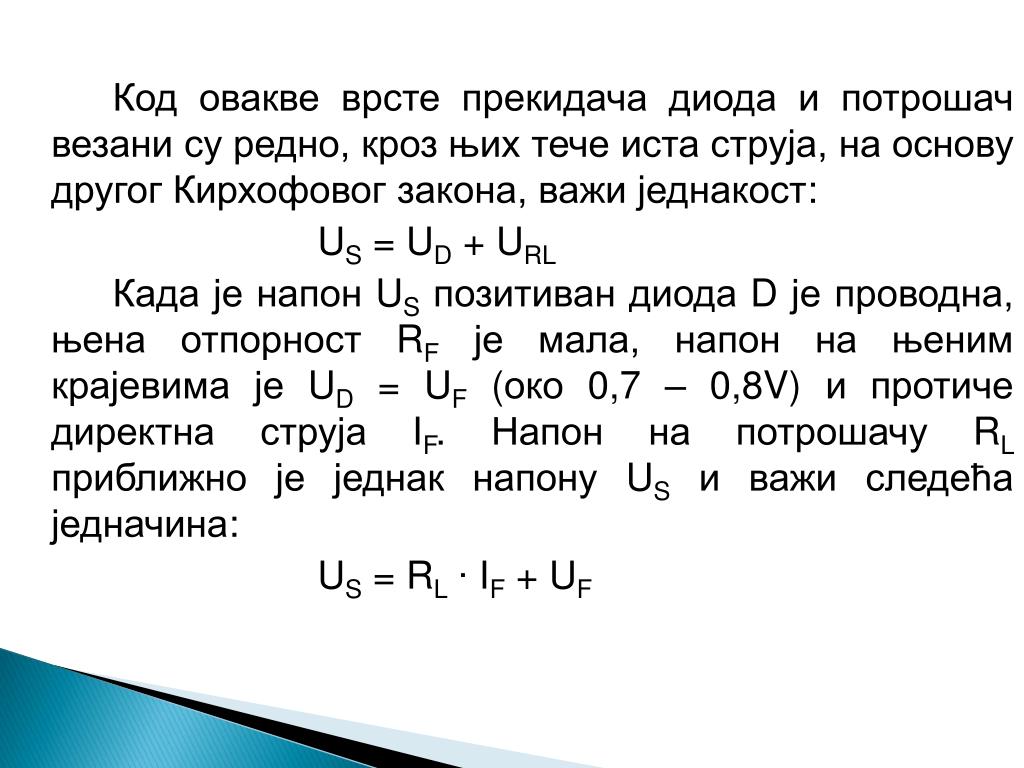 Код овакве врсте прекидача диода и потрошач везани су редно, кроз њих тече иста струја, на основу другог Кирхофовог закона, важи једнакост:

$U_S = U_D + U_{RL}$

Када је напон $U_S$ позитиван диода D је проводна, њена отпорност $R_F$ је мала, напон на њеним крајевима је $U_D = U_F$ (око 0,7 – 0,8V) и протиче директна струја $I_F$. Напон на потрошачу $R_L$ приближно је једнак напону $U_S$ и важи следећа једначина:

$U_S = R_L \cdot I_F + U_F$